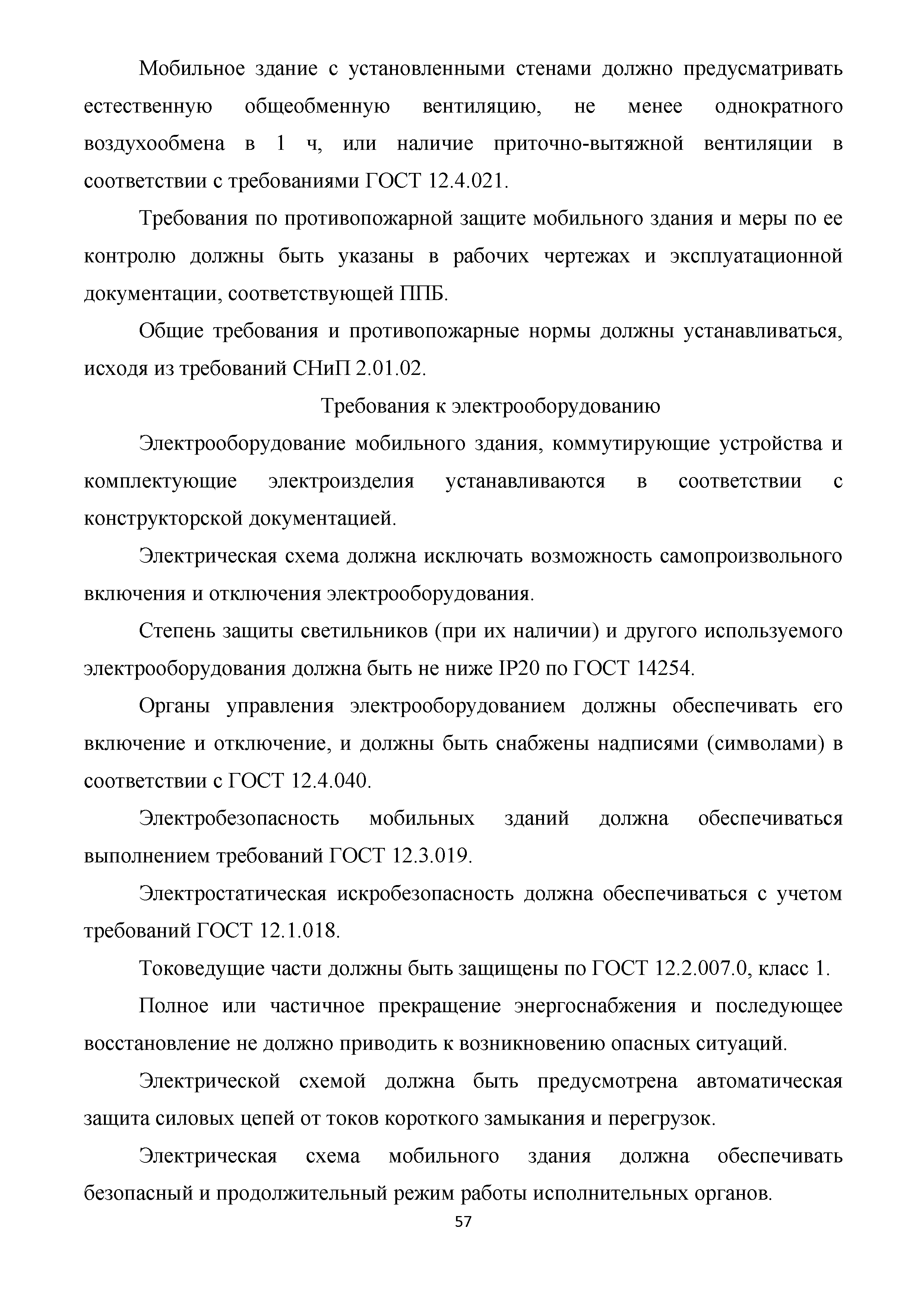 Мобильное здание с установленными стенами должно предусматривать естественную общеобменную вентиляцию, не менее однократного воздухообмена в 1 ч, или наличие приточно-вытяжной вентиляции в соответствии с требованиями ГОСТ 12.4.021.

Требования по противопожарной защите мобильного здания и меры по ее контролю должны быть указаны в рабочих чертежах и эксплуатационной документации, соответствующей ППБ.

Общие требования и противопожарные нормы должны устанавливаться, исходя из требований СНиП 2.01.02.

Требования к электрооборудованию

Электрооборудование мобильного здания, коммутирующие устройства и комплектующие электроизделия устанавливаются в соответствии с конструкторской документацией.

Электрическая схема должна исключать возможность самопроизвольного включения и отключения электрооборудования.

Степень защиты светильников (при их наличии) и другого используемого электрооборудования должна быть не ниже IP20 по ГОСТ 14254.

Органы управления электрооборудованием должны обеспечивать его включение и отключение, и должны быть снабжены надписями (символами) в соответствии с ГОСТ 12.4.040.

Электробезопасность мобильных зданий должна обеспечиваться выполнением требований ГОСТ 12.3.019.

Электростатическая искробезопасность должна обеспечиваться с учетом требований ГОСТ 12.1.018.

Токоведущие части должны быть защищены по ГОСТ 12.2.007.0, класс 1.

Полное или частичное прекращение энергоснабжения и последующее восстановление не должно приводить к возникновению опасных ситуаций.

Электрической схемой должна быть предусмотрена автоматическая защита силовых цепей от токов короткого замыкания и перегрузок.

Электрическая схема мобильного здания должна обеспечивать безопасный и продолжительный режим работы исполнительных органов.

57